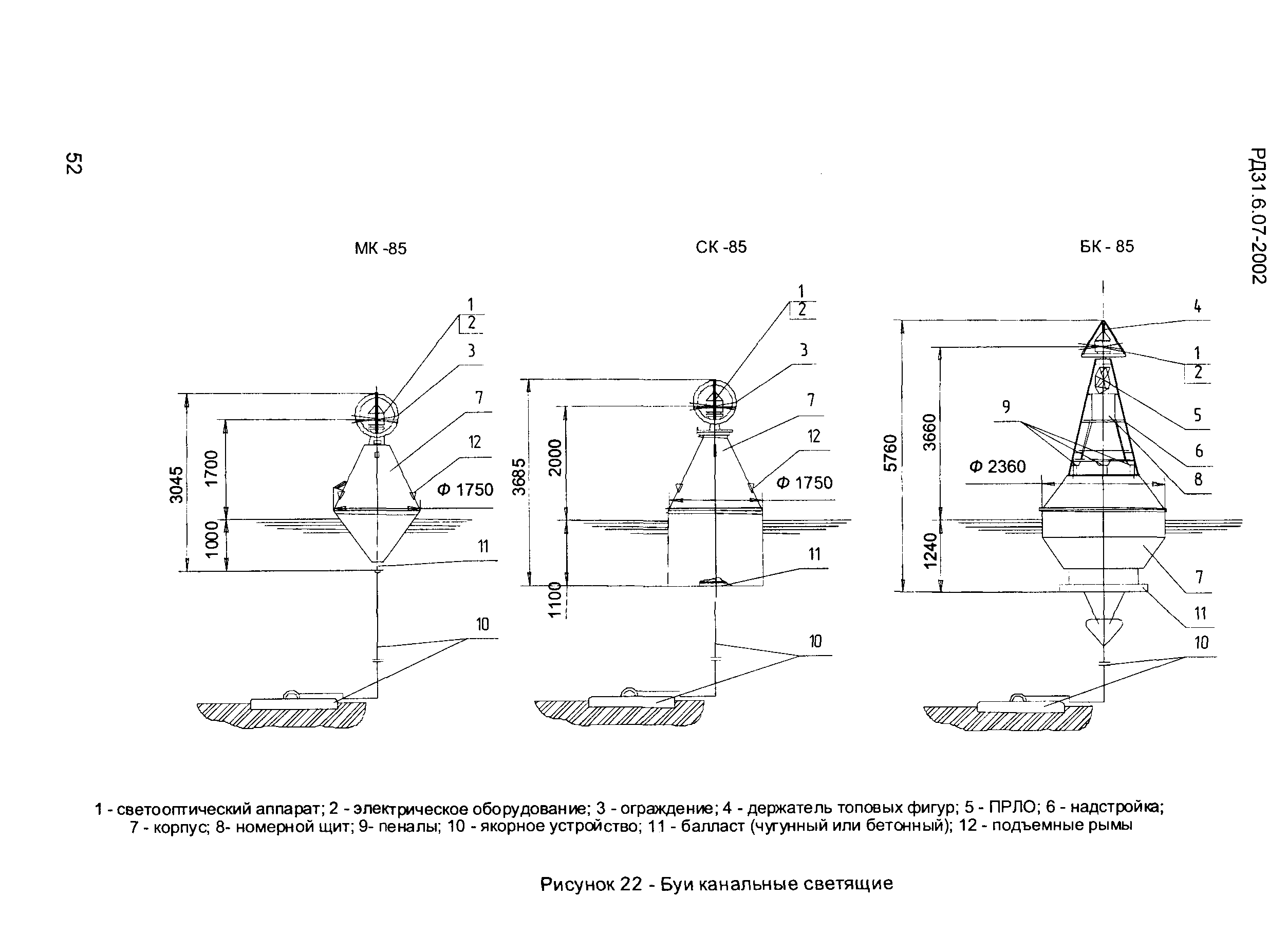 52

РД31.6.07-2002

МК -85

1
2
3
7
12
Ф 1750
3045
1700
1000
11
10

СК -85

1
2
3
7
12
Ф 1750
3685
2000
1100
11
10

БК - 85

4
1
2
5
6
8
9
Ф 2360
5760
3660
1240
7
11
10

1 - светооптический аппарат; 2 - электрическое оборудование; 3 - ограждение; 4 - держатель топовых фигур; 5 - ПРЛО; 6 - надстройка; 7 - корпус; 8- номерной щит; 9- пеналы; 10 - якорное устройство; 11 - балласт (чугунный или бетонный); 12 - подъемные рымы

Рисунок 22 - Буи канальные светящие